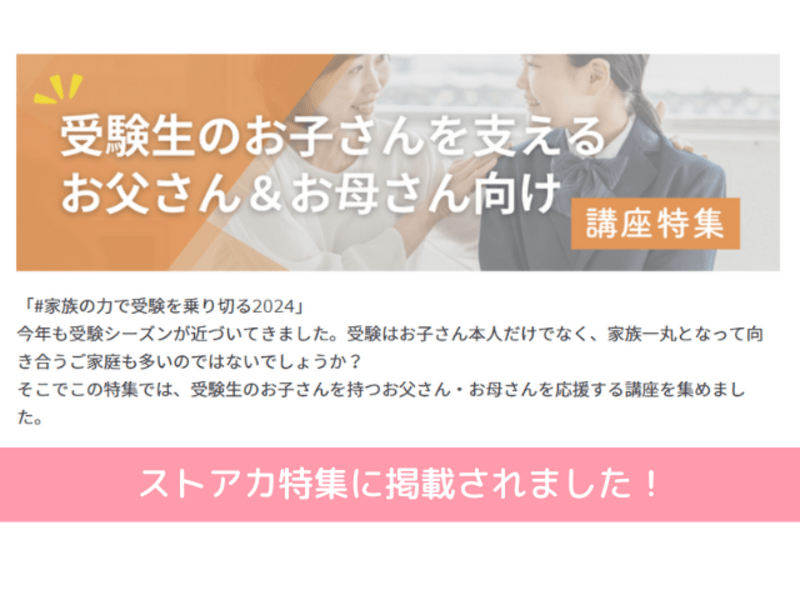 受験生のお子さんを支える
お父さん＆お母さん向け
講座特集

「#家族の力で受験を乗り切る2024」
今年も受験シーズンが近づいてきました。受験はお子さん本人だけでなく、家族一丸となって向き合うご家庭も多いのではないでしょうか？
そこでこの特集では、受験生のお子さんを持つお父さん・お母さんを応援する講座を集めました。

ストアカ特集に掲載されました！